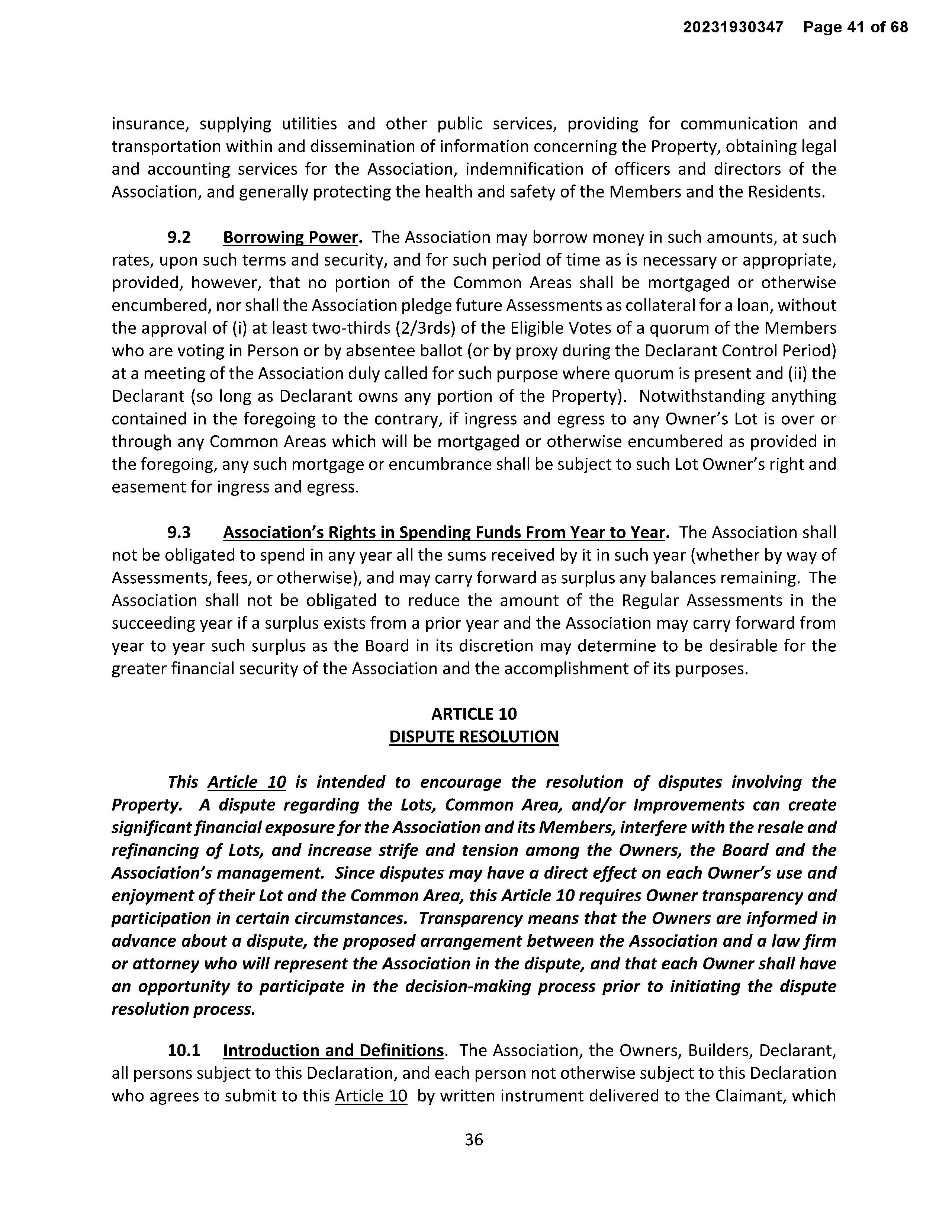 20231930347 Page 41 of 68

insurance, supplying utilities and other public services, providing for communication and transportation within and dissemination of information concerning the Property, obtaining legal and accounting services for the Association, indemnification of officers and directors of the Association, and generally protecting the health and safety of the Members and the Residents.

9.2 Borrowing Power. The Association may borrow money in such amounts, at such rates, upon such terms and security, and for such period of time as is necessary or appropriate, provided, however, that no portion of the Common Areas shall be mortgaged or otherwise encumbered, nor shall the Association pledge future Assessments as collateral for a loan, without the approval of (i) at least two-thirds (2/3rds) of the Eligible Votes of a quorum of the Members who are voting in Person or by absentee ballot (or by proxy during the Declarant Control Period) at a meeting of the Association duly called for such purpose where quorum is present and (ii) the Declarant (so long as Declarant owns any portion of the Property). Notwithstanding anything contained in the foregoing to the contrary, if ingress and egress to any Owner's Lot is over or through any Common Areas which will be mortgaged or otherwise encumbered as provided in the foregoing, any such mortgage or encumbrance shall be subject to such Lot Owner's right and easement for ingress and egress.

9.3 Association's Rights in Spending Funds From Year to Year. The Association shall not be obligated to spend in any year all the sums received by it in such year (whether by way of Assessments, fees, or otherwise), and may carry forward as surplus any balances remaining. The Association shall not be obligated to reduce the amount of the Regular Assessments in the succeeding year if a surplus exists from a prior year and the Association may carry forward from year to year such surplus as the Board in its discretion may determine to be desirable for the greater financial security of the Association and the accomplishment of its purposes.

ARTICLE 10
DISPUTE RESOLUTION

This Article 10 is intended to encourage the resolution of disputes involving the Property. A dispute regarding the Lots, Common Area, and/or Improvements can create significant financial exposure for the Association and its Members, interfere with the resale and refinancing of Lots, and increase strife and tension among the Owners, the Board and the Association's management. Since disputes may have a direct effect on each Owner's use and enjoyment of their Lot and the Common Area, this Article 10 requires Owner transparency and participation in certain circumstances. Transparency means that the Owners are informed in advance about a dispute, the proposed arrangement between the Association and a law firm or attorney who will represent the Association in the dispute, and that each Owner shall have an opportunity to participate in the decision-making process prior to initiating the dispute resolution process.

10.1 Introduction and Definitions. The Association, the Owners, Builders, Declarant, all persons subject to this Declaration, and each person not otherwise subject to this Declaration who agrees to submit to this Article 10 by written instrument delivered to the Claimant, which

36